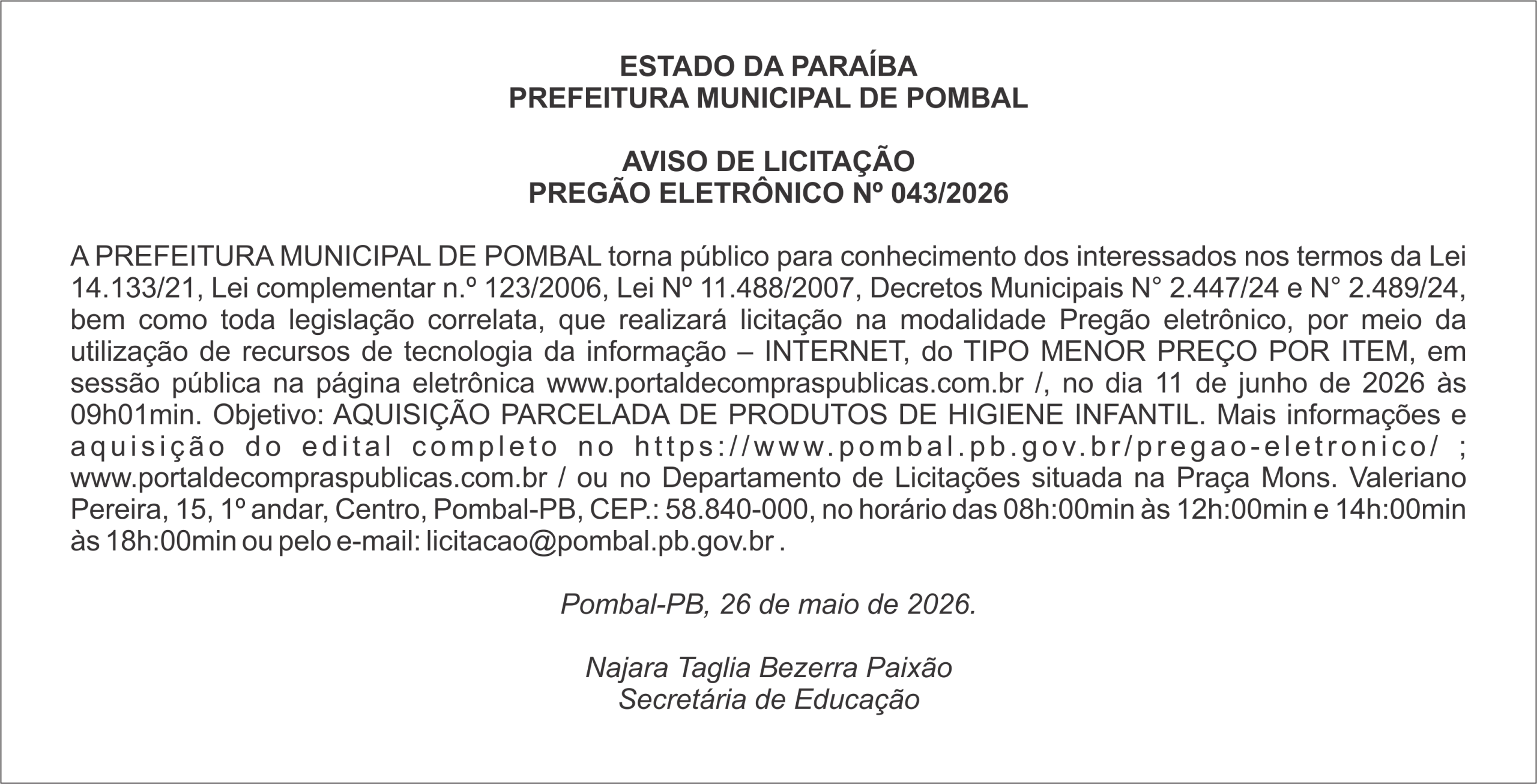 ESTADO DA PARAÍBA
PREFEITURA MUNICIPAL DE POMBAL

AVISO DE LICITAÇÃO
PREGÃO ELETRÔNICO Nº 043/2026

A PREFEITURA MUNICIPAL DE POMBAL torna público para conhecimento dos interessados nos termos da Lei 14.133/21, Lei complementar n.º 123/2006, Lei Nº 11.488/2007, Decretos Municipais N° 2.447/24 e N° 2.489/24, bem como toda legislação correlata, que realizará licitação na modalidade Pregão eletrônico, por meio da utilização de recursos de tecnologia da informação – INTERNET, do TIPO MENOR PREÇO POR ITEM, em sessão pública na página eletrônica www.portaldecompraspublicas.com.br /, no dia 11 de junho de 2026 às 09h01min. Objetivo: AQUISIÇÃO PARCELADA DE PRODUTOS DE HIGIENE INFANTIL. Mais informações e aquisição do edital completo no https://www.pombal.pb.gov.br/pregao-eletronico/ ; www.portaldecompraspublicas.com.br / ou no Departamento de Licitações situada na Praça Mons. Valeriano Pereira, 15, 1º andar, Centro, Pombal-PB, CEP.: 58.840-000, no horário das 08h:00min às 12h:00min e 14h:00min às 18h:00min ou pelo e-mail: licitacao@pombal.pb.gov.br .

Pombal-PB, 26 de maio de 2026.

Najara Taglia Bezerra Paixão
Secretária de Educação